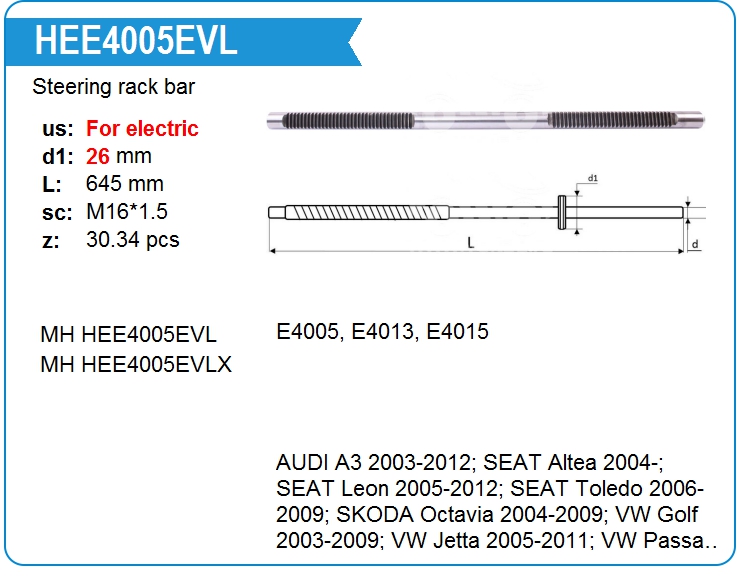 HEE4005EVL

Steering rack bar

us: For electric
d1: 26 mm
L: 645 mm
sc: M16*1.5
z: 30.34 pcs

d1

L

d

MH HEE4005EVL
MH HEE4005EVLX

E4005, E4013, E4015

AUDI A3 2003-2012; SEAT Altea 2004-; SEAT Leon 2005-2012; SEAT Toledo 2006-2009; SKODA Octavia 2004-2009; VW Golf 2003-2009; VW Jetta 2005-2011; VW Passa..